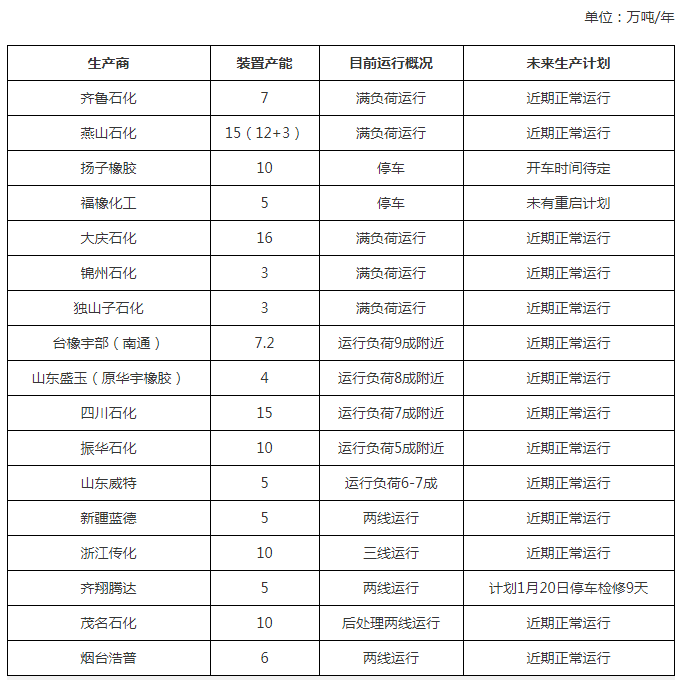 单位：万吨/年

| 生产商 | 装置产能 | 目前运行概况 | 未来生产计划 |
|---|---|---|---|
| 齐鲁石化 | 7 | 满负荷运行 | 近期正常运行 |
| 燕山石化 | 15（12+3） | 满负荷运行 | 近期正常运行 |
| 扬子橡胶 | 10 | 停车 | 开车时间待定 |
| 福橡化工 | 5 | 停车 | 未有重启计划 |
| 大庆石化 | 16 | 满负荷运行 | 近期正常运行 |
| 锦州石化 | 3 | 满负荷运行 | 近期正常运行 |
| 独山子石化 | 3 | 满负荷运行 | 近期正常运行 |
| 台橡宇部（南通） | 7.2 | 运行负荷9成附近 | 近期正常运行 |
| 山东盛玉（原华宇橡胶） | 4 | 运行负荷8成附近 | 近期正常运行 |
| 四川石化 | 15 | 运行负荷7成附近 | 近期正常运行 |
| 振华石化 | 10 | 运行负荷5成附近 | 近期正常运行 |
| 山东威特 | 5 | 运行负荷6-7成 | 近期正常运行 |
| 新疆蓝德 | 5 | 两线运行 | 近期正常运行 |
| 浙江传化 | 10 | 三线运行 | 近期正常运行 |
| 齐翔腾达 | 5 | 两线运行 | 计划1月20日停车检修9天 |
| 茂名石化 | 10 | 后处理两线运行 | 近期正常运行 |
| 烟台浩普 | 6 | 两线运行 | 近期正常运行 |